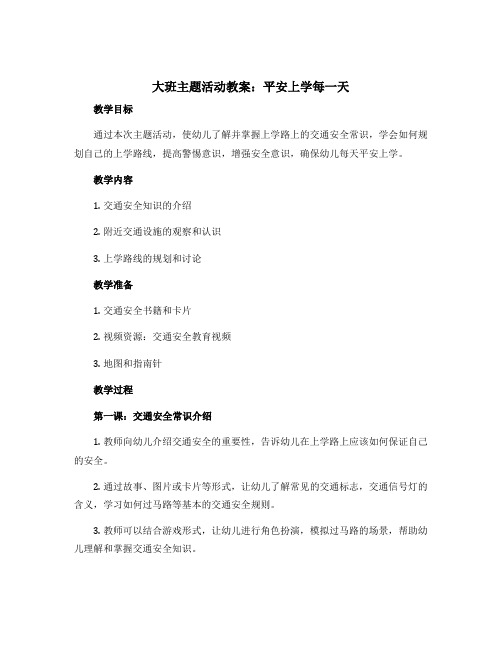 大班主题活动教案：平安上学每一天

教学目标

通过本次主题活动，使幼儿了解并掌握上学路上的交通安全常识，学会如何规划自己的上学路线，提高警惕意识，增强安全意识，确保幼儿每天平安上学。

教学内容

1. 交通安全知识的介绍

2. 附近交通设施的观察和认识

3. 上学路线的规划和讨论

教学准备

1. 交通安全书籍和卡片

2. 视频资源：交通安全教育视频

3. 地图和指南针

教学过程

第一课：交通安全常识介绍

1. 教师向幼儿介绍交通安全的重要性，告诉幼儿在上学路上应该如何保证自己的安全。

2. 通过故事、图片或卡片等形式，让幼儿了解常见的交通标志，交通信号灯的含义，学习如何过马路等基本的交通安全规则。

3. 教师可以结合游戏形式，让幼儿进行角色扮演，模拟过马路的场景，帮助幼儿理解和掌握交通安全知识。